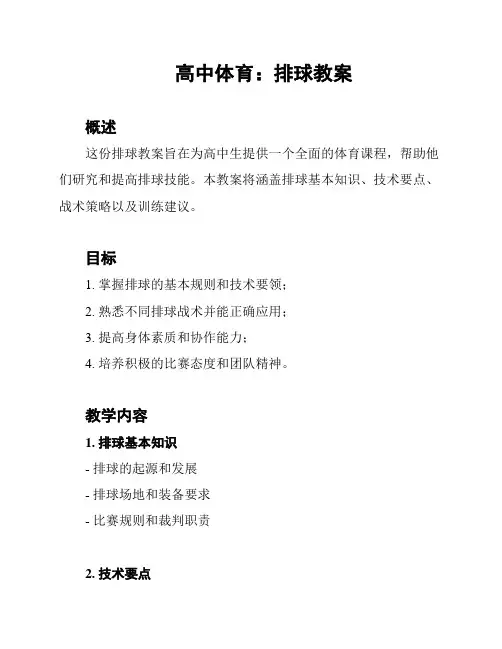 高中体育：排球教案

概述

这份排球教案旨在为高中生提供一个全面的体育课程，帮助他们研究和提高排球技能。本教案将涵盖排球基本知识、技术要点、战术策略以及训练建议。

目标

1. 掌握排球的基本规则和技术要领；

2. 熟悉不同排球战术并能正确应用；

3. 提高身体素质和协作能力；

4. 培养积极的比赛态度和团队精神。

教学内容

1. 排球基本知识

- 排球的起源和发展

- 排球场地和装备要求

- 比赛规则和裁判职责

2. 技术要点